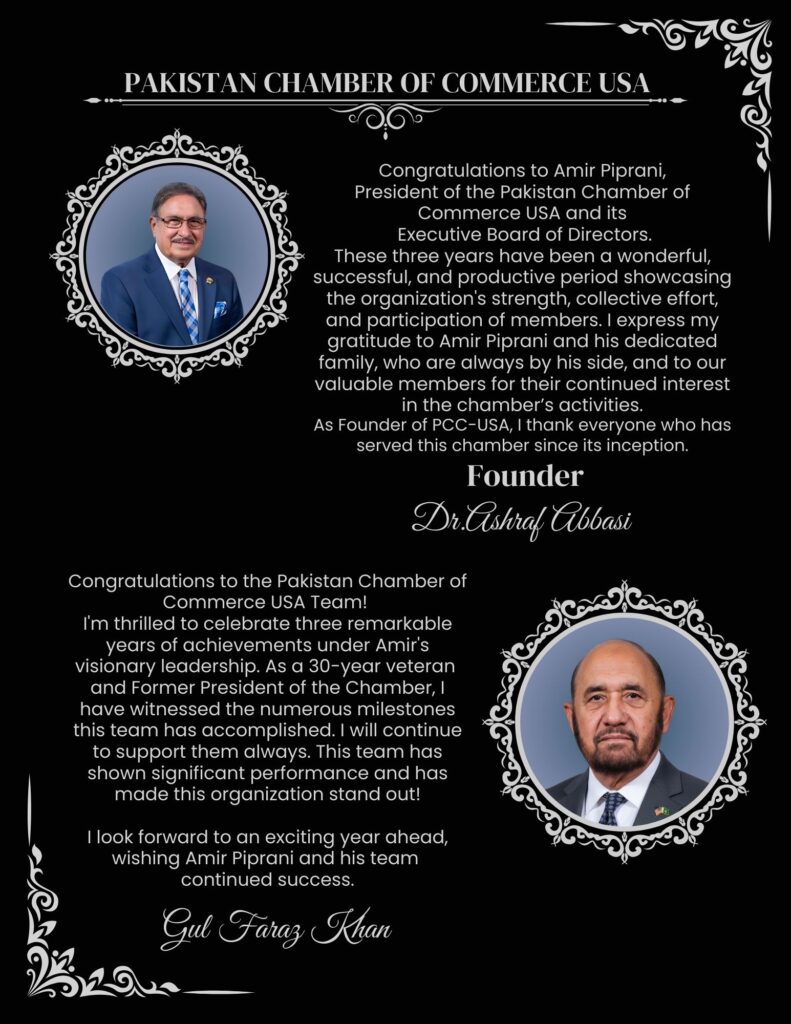 PAKISTAN CHAMBER OF COMMERCE USA

Congratulations to Amir Piprani, President of the Pakistan Chamber of Commerce USA and its Executive Board of Directors.
These three years have been a wonderful, successful, and productive period showcasing the organization's strength, collective effort, and participation of members. I express my gratitude to Amir Piprani and his dedicated family, who are always by his side, and to our valuable members for their continued interest in the chamber's activities.
As Founder of PCC-USA, I thank everyone who has served this chamber since its inception.

Founder
Dr.Ashraf Abbasi

Congratulations to the Pakistan Chamber of Commerce USA Team!
I'm thrilled to celebrate three remarkable years of achievements under Amir's visionary leadership. As a 30-year veteran and Former President of the Chamber, I have witnessed the numerous milestones this team has accomplished. I will continue to support them always. This team has shown significant performance and has made this organization stand out!

I look forward to an exciting year ahead, wishing Amir Piprani and his team continued success.

Gul Faraz Khan